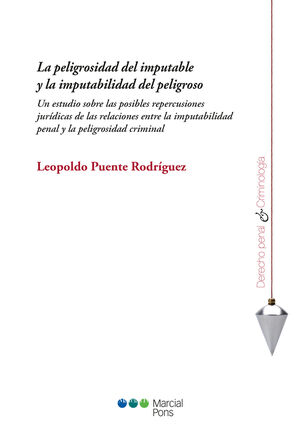 La peligrosidad del imputable y la imputabilidad del peligroso

Un estudio sobre las posibles repercusiones jurídicas de las relaciones entre la imputabilidad penal y la peligrosidad criminal

Leopoldo Puente Rodríguez

Derecho penal & Criminología

Marcial Pons